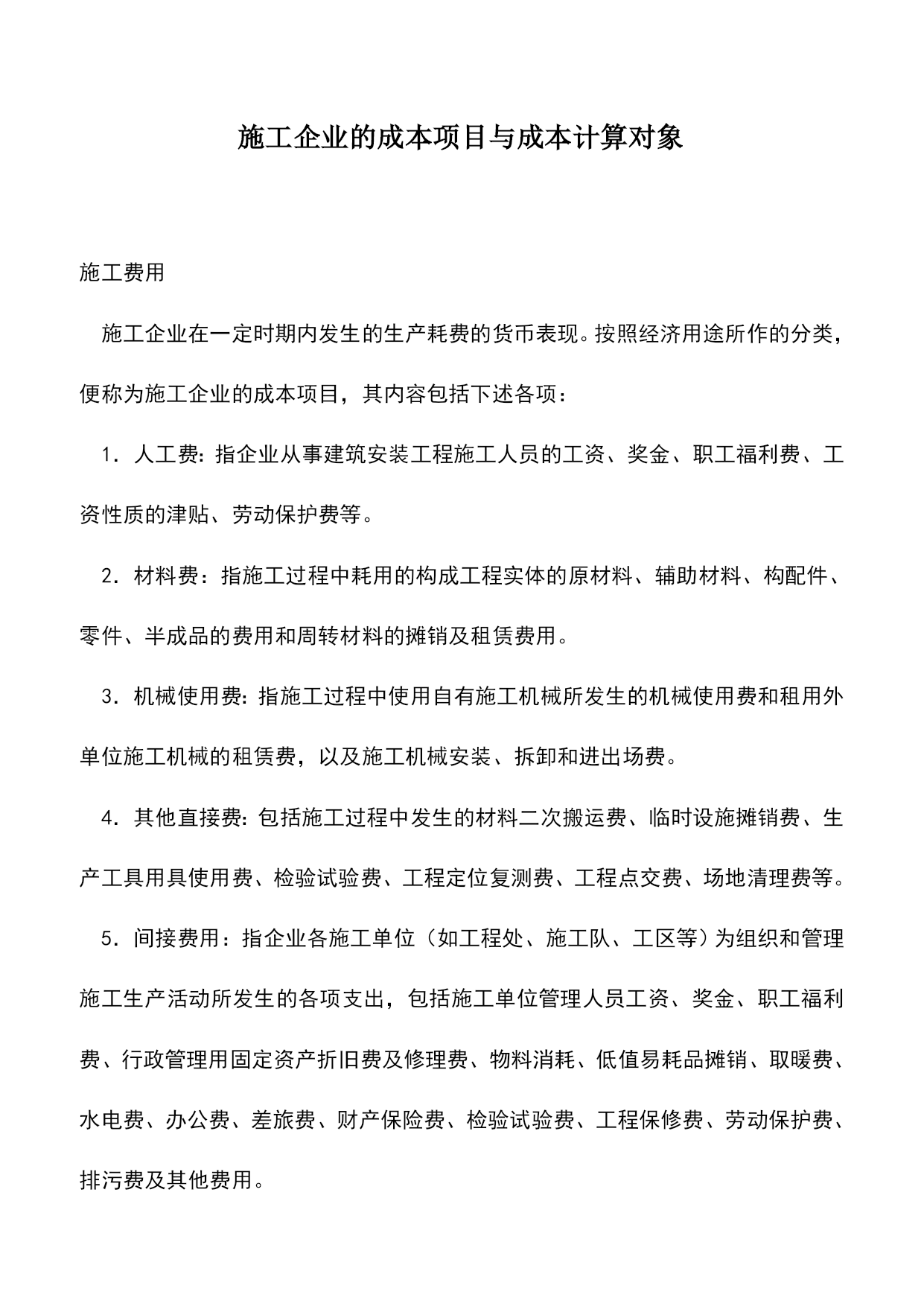 施工企业的成本项目与成本计算对象

施工费用

施工企业在一定时期内发生的生产耗费的货币表现。按照经济用途所作的分类，便称为施工企业的成本项目，其内容包括下述各项：

1．人工费：指企业从事建筑安装工程施工人员的工资、奖金、职工福利费、工资性质的津贴、劳动保护费等。

2．材料费：指施工过程中耗用的构成工程实体的原材料、辅助材料、构配件、零件、半成品的费用和周转材料的摊销及租赁费用。

3．机械使用费：指施工过程中使用自有施工机械所发生的机械使用费和租用外单位施工机械的租赁费，以及施工机械安装、拆卸和进出场费。

4．其他直接费：包括施工过程中发生的材料二次搬运费、临时设施摊销费、生产工具用具使用费、检验试验费、工程定位复测费、工程点交费、场地清理费等。

5．间接费用：指企业各施工单位（如工程处、施工队、工区等）为组织和管理施工生产活动所发生的各项支出，包括施工单位管理人员工资、奖金、职工福利费、行政管理用固定资产折旧费及修理费、物料消耗、低值易耗品摊销、取暖费、水电费、办公费、差旅费、财产保险费、检验试验费、工程保修费、劳动保护费、排污费及其他费用。